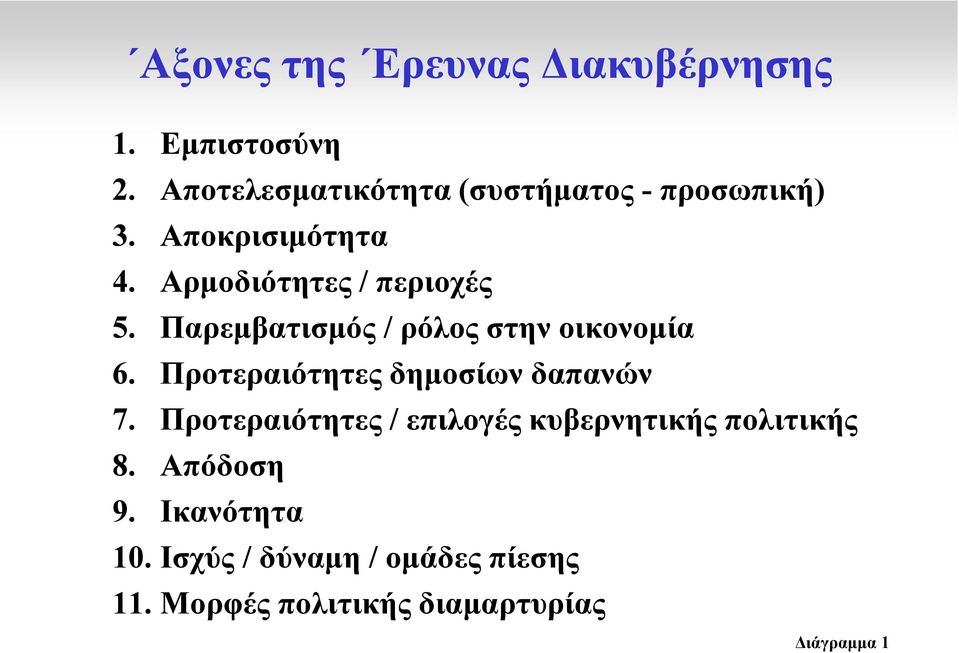 ΄Αξονες της ΄Ερευνας Διακυβέρνησης

1. Εμπιστοσύνη
2. Αποτελεσματικότητα (συστήματος - προσωπική)
3. Αποκρισιμότητα
4. Αρμοδιότητες / περιοχές
5. Παρεμβατισμός / ρόλος στην οικονομία
6. Προτεραιότητες δημοσίων δαπανών
7. Προτεραιότητες / επιλογές κυβερνητικής πολιτικής
8. Απόδοση
9. Ικανότητα
10. Ισχύς / δύναμη / ομάδες πίεσης
11. Μορφές πολιτικής διαμαρτυρίας

Διάγραμμα 1